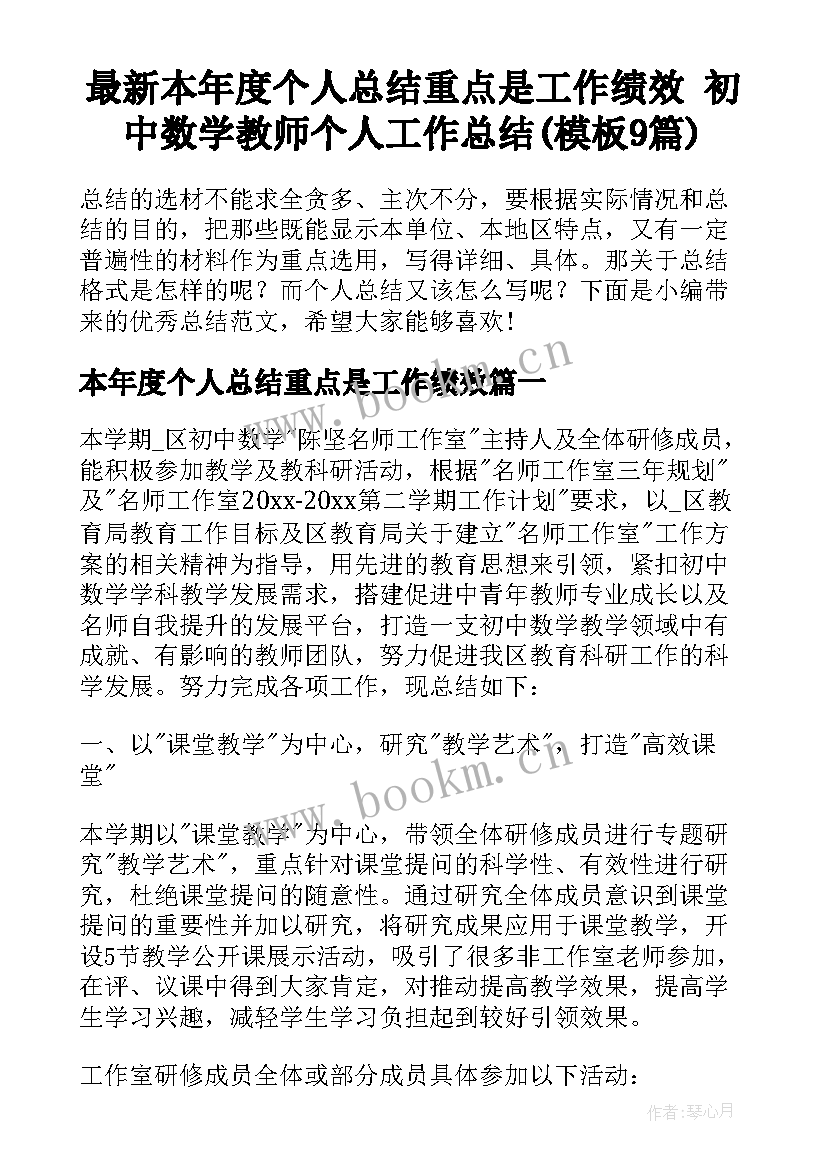 最新本年度个人总结重点是工作绩效 初中数学教师个人工作总结(模板9篇)

总结的选材不能求全贪多、主次不分，要根据实际情况和总结的目的，把那些既能显示本单位、本地区特点，又有一定普遍性的材料作为重点选用，写得详细、具体。那关于总结格式是怎样的呢？而个人总结又该怎么写呢？下面是小编带来的优秀总结范文，希望大家能够喜欢！

本年度个人总结重点是工作绩效篇一

www.bookm.cn

本学期_区初中数学"陈坚名师工作室"主持人及全体研修成员，能积极参加教学及教科研活动，根据"名师工作室三年规划"及"名师工作室20xx-20xx第二学期工作计划"要求，以_区教育局教育工作目标及区教育局关于建立"名师工作室"工作方案的相关精神为指导，用先进的教育思想来引领，紧扣初中数学学科教学发展需求，搭建促进中青年教师专业成长以及名师自我提升的发展平台，打造一支初中数学教学领域中有成就、有影响的教师团队，努力促进我区教育科研工作的科学发展。努力完成各项工作，现总结如下：

一、以"课堂教学"为中心，研究"教学艺术"，打造"高效课堂"

www.bookm.cn

本学期以"课堂教学"为中心，带领全体研修成员进行专题研究"教学艺术"，重点针对课堂提问的科学性、有效性进行研究，杜绝课堂提问的随意性。通过研究全体成员意识到课堂提问的重要性并加以研究，将研究成果应用于课堂教学，开设5节教学公开课展示活动，吸引了很多非工作室老师参加，在评、议课中得到大家肯定，对推动提高教学效果，提高学生学习兴趣，减轻学生学习负担起到较好引领效果。

工作室研修成员全体或部分成员具体参加以下活动：

作者：琴心月